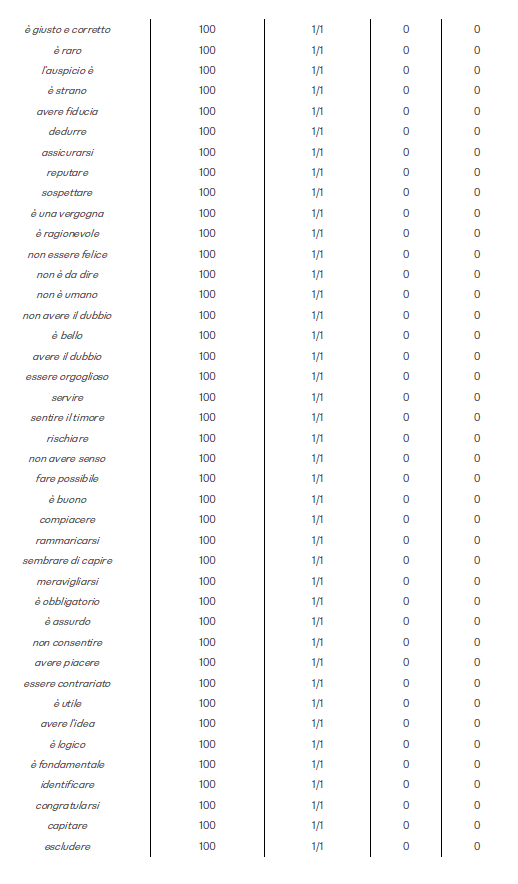 | | | | | |
|---|---|---|---|---|
| è giusto e corretto | 100 | 1/1 | 0 | 0 |
| è raro | 100 | 1/1 | 0 | 0 |
| l'auspicio è | 100 | 1/1 | 0 | 0 |
| è strano | 100 | 1/1 | 0 | 0 |
| avere fiducia | 100 | 1/1 | 0 | 0 |
| dedurre | 100 | 1/1 | 0 | 0 |
| assicurarsi | 100 | 1/1 | 0 | 0 |
| reputare | 100 | 1/1 | 0 | 0 |
| sospettare | 100 | 1/1 | 0 | 0 |
| è una vergogna | 100 | 1/1 | 0 | 0 |
| è ragionevole | 100 | 1/1 | 0 | 0 |
| non essere felice | 100 | 1/1 | 0 | 0 |
| non è da dire | 100 | 1/1 | 0 | 0 |
| non è umano | 100 | 1/1 | 0 | 0 |
| non avere il dubbio | 100 | 1/1 | 0 | 0 |
| è bello | 100 | 1/1 | 0 | 0 |
| avere il dubbio | 100 | 1/1 | 0 | 0 |
| essere orgoglioso | 100 | 1/1 | 0 | 0 |
| servire | 100 | 1/1 | 0 | 0 |
| sentire il timore | 100 | 1/1 | 0 | 0 |
| rischiare | 100 | 1/1 | 0 | 0 |
| non avere senso | 100 | 1/1 | 0 | 0 |
| fare possibile | 100 | 1/1 | 0 | 0 |
| è buono | 100 | 1/1 | 0 | 0 |
| compiacere | 100 | 1/1 | 0 | 0 |
| rammaricarsi | 100 | 1/1 | 0 | 0 |
| sembrare di capire | 100 | 1/1 | 0 | 0 |
| meravigliarsi | 100 | 1/1 | 0 | 0 |
| è obbligatorio | 100 | 1/1 | 0 | 0 |
| è assurdo | 100 | 1/1 | 0 | 0 |
| non consentire | 100 | 1/1 | 0 | 0 |
| avere piacere | 100 | 1/1 | 0 | 0 |
| essere contrariato | 100 | 1/1 | 0 | 0 |
| è utile | 100 | 1/1 | 0 | 0 |
| avere l'idea | 100 | 1/1 | 0 | 0 |
| è logico | 100 | 1/1 | 0 | 0 |
| è fondamentale | 100 | 1/1 | 0 | 0 |
| identificare | 100 | 1/1 | 0 | 0 |
| congratularsi | 100 | 1/1 | 0 | 0 |
| capitare | 100 | 1/1 | 0 | 0 |
| escludere | 100 | 1/1 | 0 | 0 |